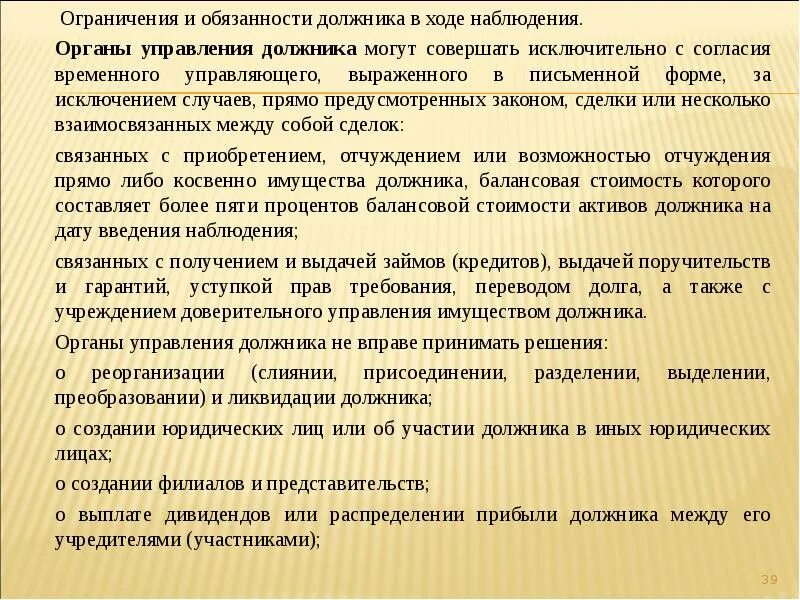 Ограничения и обязанности должника в ходе наблюдения.

Органы управления должника могут совершать исключительно с согласия временного управляющего, выраженного в письменной форме, за исключением случаев, прямо предусмотренных законом, сделки или несколько взаимосвязанных между собой сделок:

связанных с приобретением, отчуждением или возможностью отчуждения прямо либо косвенно имущества должника, балансовая стоимость которого составляет более пяти процентов балансовой стоимости активов должника на дату введения наблюдения;

связанных с получением и выдачей займов (кредитов), выдачей поручительств и гарантий, уступкой прав требования, переводом долга, а также с учреждением доверительного управления имуществом должника.

Органы управления должника не вправе принимать решения:

о реорганизации (слиянии, присоединении, разделении, выделении, преобразовании) и ликвидации должника;

о создании юридических лиц или об участии должника в иных юридических лицах;

о создании филиалов и представительств;

о выплате дивидендов или распределении прибыли должника между его учредителями (участниками);

39